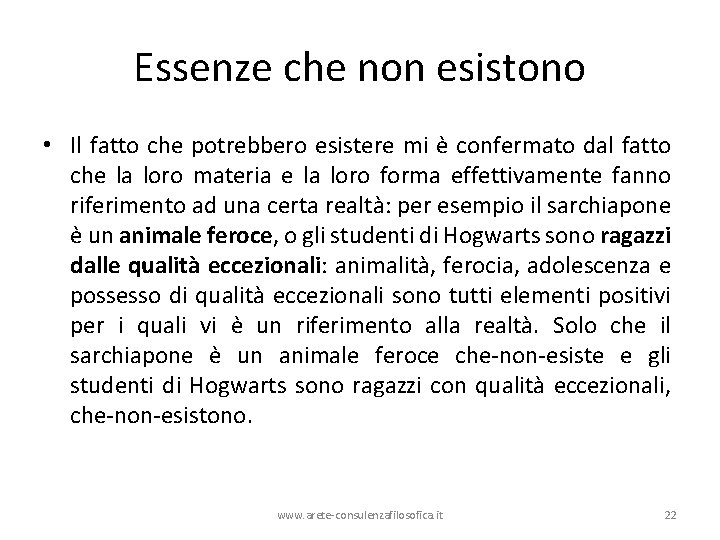 Essenze che non esistono

• Il fatto che potrebbero esistere mi è confermato dal fatto che la loro materia e la loro forma effettivamente fanno riferimento ad una certa realtà: per esempio il sarchiapone è un animale feroce, o gli studenti di Hogwarts sono ragazzi dalle qualità eccezionali: animalità, ferocia, adolescenza e possesso di qualità eccezionali sono tutti elementi positivi per i quali vi è un riferimento alla realtà. Solo che il sarchiapone è un animale feroce che-non-esiste e gli studenti di Hogwarts sono ragazzi con qualità eccezionali, che-non-esistono.

www.arete-consulenzafilosofica.it 22